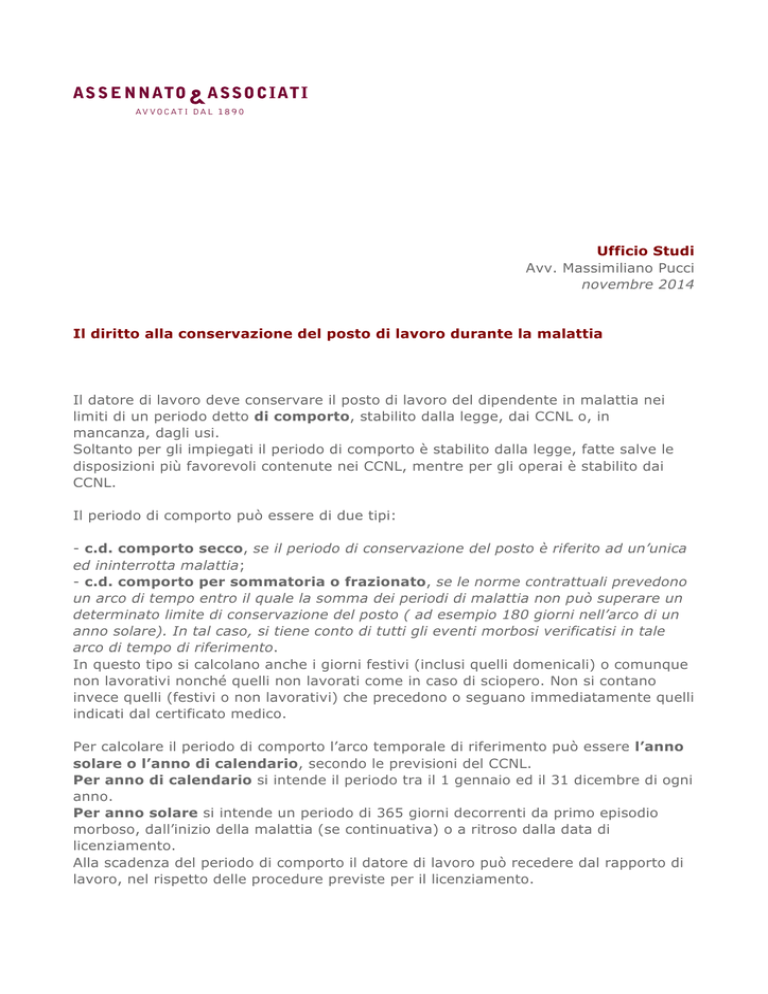 ASSENNATO & ASSOCIATI
AVVOCATI DAL 1890

Ufficio Studi
Avv. Massimiliano Pucci
novembre 2014

Il diritto alla conservazione del posto di lavoro durante la malattia

Il datore di lavoro deve conservare il posto di lavoro del dipendente in malattia nei limiti di un periodo detto di comporto, stabilito dalla legge, dai CCNL o, in mancanza, dagli usi.
Soltanto per gli impiegati il periodo di comporto è stabilito dalla legge, fatte salve le disposizioni più favorevoli contenute nei CCNL, mentre per gli operai è stabilito dai CCNL.

Il periodo di comporto può essere di due tipi:

- c.d. comporto secco, se il periodo di conservazione del posto è riferito ad un'unica ed ininterrotta malattia;
- c.d. comporto per sommatoria o frazionato, se le norme contrattuali prevedono un arco di tempo entro il quale la somma dei periodi di malattia non può superare un determinato limite di conservazione del posto ( ad esempio 180 giorni nell'arco di un anno solare). In tal caso, si tiene conto di tutti gli eventi morbosi verificatisi in tale arco di tempo di riferimento.
In questo tipo si calcolano anche i giorni festivi (inclusi quelli domenicali) o comunque non lavorativi nonché quelli non lavorati come in caso di sciopero. Non si contano invece quelli (festivi o non lavorativi) che precedono o seguano immediatamente quelli indicati dal certificato medico.

Per calcolare il periodo di comporto l'arco temporale di riferimento può essere l'anno solare o l'anno di calendario, secondo le previsioni del CCNL.
Per anno di calendario si intende il periodo tra il 1 gennaio ed il 31 dicembre di ogni anno.
Per anno solare si intende un periodo di 365 giorni decorrenti da primo episodio morboso, dall'inizio della malattia (se continuativa) o a ritroso dalla data di licenziamento.
Alla scadenza del periodo di comporto il datore di lavoro può recedere dal rapporto di lavoro, nel rispetto delle procedure previste per il licenziamento.